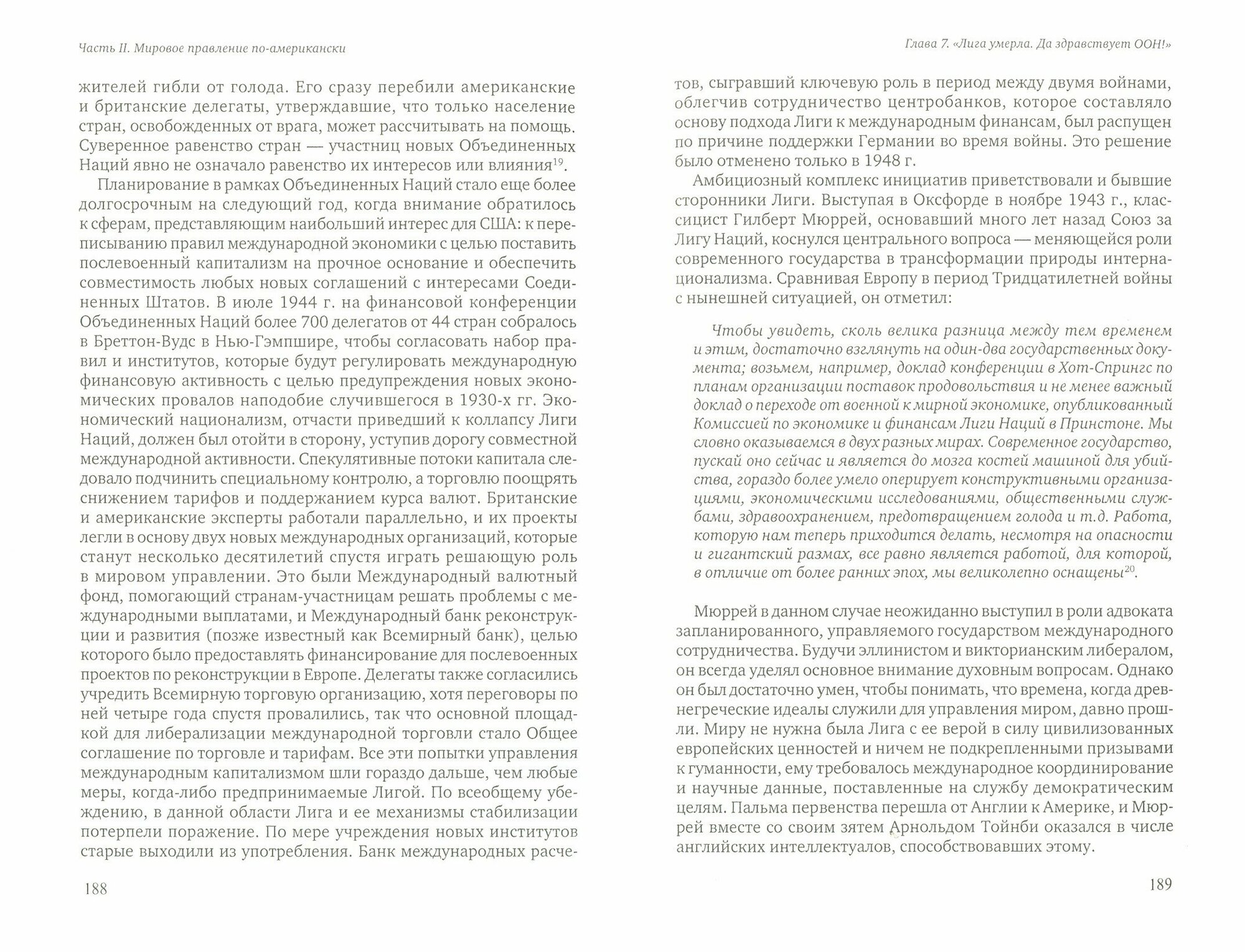 Часть II. Мировое правление по-американски

жителей гибли от голода. Его сразу перебили американские и британские делегаты, утверждавшие, что только население стран, освобожденных от врага, может рассчитывать на помощь. Суверенное равенство стран — участниц новых Объединенных Наций явно не означало равенство их интересов или влияния$^{19}$.

Планирование в рамках Объединенных Наций стало еще более долгосрочным на следующий год, когда внимание обратилось к сферам, представляющим наибольший интерес для США: к переписыванию правил международной экономики с целью поставить послевоенный капитализм на прочное основание и обеспечить совместимость любых новых соглашений с интересами Соединенных Штатов. В июле 1944 г. на финансовой конференции Объединенных Наций более 700 делегатов от 44 стран собралось в Бреттон-Вудс в Нью-Гэмпшире, чтобы согласовать набор правил и институтов, которые будут регулировать международную финансовую активность с целью предупреждения новых экономических провалов наподобие случившегося в 1930-х гг. Экономический национализм, отчасти приведший к коллапсу Лиги Наций, должен был отойти в сторону, уступив дорогу совместной международной активности. Спекулятивные потоки капитала следовало подчинить специальному контролю, а торговлю поощрять снижением тарифов и поддержанием курса валют. Британские и американские эксперты работали параллельно, и их проекты легли в основу двух новых международных организаций, которые станут несколько десятилетий спустя играть решающую роль в мировом управлении. Это были Международный валютный фонд, помогающий странам-участницам решать проблемы с международными выплатами, и Международный банк реконструкции и развития (позже известный как Всемирный банк), целью которого было предоставлять финансирование для послевоенных проектов по реконструкции в Европе. Делегаты также согласились учредить Всемирную торговую организацию, хотя переговоры по ней четыре года спустя провалились, так что основной площадкой для либерализации международной торговли стало Общее соглашение по торговле и тарифам. Все эти попытки управления международным капитализмом шли гораздо дальше, чем любые меры, когда-либо предпринимаемые Лигой. По всеобщему убеждению, в данной области Лига и ее механизмы стабилизации потерпели поражение. По мере учреждения новых институтов старые выходили из употребления. Банк международных расче-

188

Глава 7. «Лига умерла. Да здравствует ООН!»

тов, сыгравший ключевую роль в период между двумя войнами, облегчив сотрудничество центробанков, которое составляло основу подхода Лиги к международным финансам, был распущен по причине поддержки Германии во время войны. Это решение было отменено только в 1948 г.

Амбициозный комплекс инициатив приветствовали и бывшие сторонники Лиги. Выступая в Оксфорде в ноябре 1943 г., классицист Гилберт Мюррей, основавший много лет назад Союз за Лигу Наций, коснулся центрального вопроса — меняющейся роли современного государства в трансформации природы интернационализма. Сравнивая Европу в период Тридцатилетней войны с нынешней ситуацией, он отметил:

Чтобы увидеть, сколь велика разница между тем временем и этим, достаточно взглянуть на один-два государственных документа; возьмем, например, доклад конференции в Хот-Спрингс по планам организации поставок продовольствия и не менее важный доклад о переходе от военной к мирной экономике, опубликованный Комиссией по экономике и финансам Лиги Наций в Принстоне. Мы словно оказываемся в двух разных мирах. Современное государство, пускай оно сейчас и является до мозга костей машиной для убийства, гораздо более умело оперирует конструктивными организациями, экономическими исследованиями, общественными службами, здравоохранением, предотвращением голода и т.д. Работа, которую нам теперь приходится делать, несмотря на опасности и гигантский размах, все равно является работой, для которой, в отличие от более ранних эпох, мы великолепно оснащены$^{20}$.

Мюррей в данном случае неожиданно выступил в роли адвоката запланированного, управляемого государством международного сотрудничества. Будучи эллинистом и викторианским либералом, он всегда уделял основное внимание духовным вопросам. Однако он был достаточно умен, чтобы понимать, что времена, когда древнегреческие идеалы служили для управления миром, давно прошли. Миру не нужна была Лига с ее верой в силу цивилизованных европейских ценностей и ничем не подкрепленными призывами к гуманности, ему требовалось международное координирование и научные данные, поставленные на службу демократическим целям. Пальма первенства перешла от Англии к Америке, и Мюррей вместе со своим зятем Арнольдом Тойнби оказался в числе английских интеллектуалов, способствовавших этому.

189